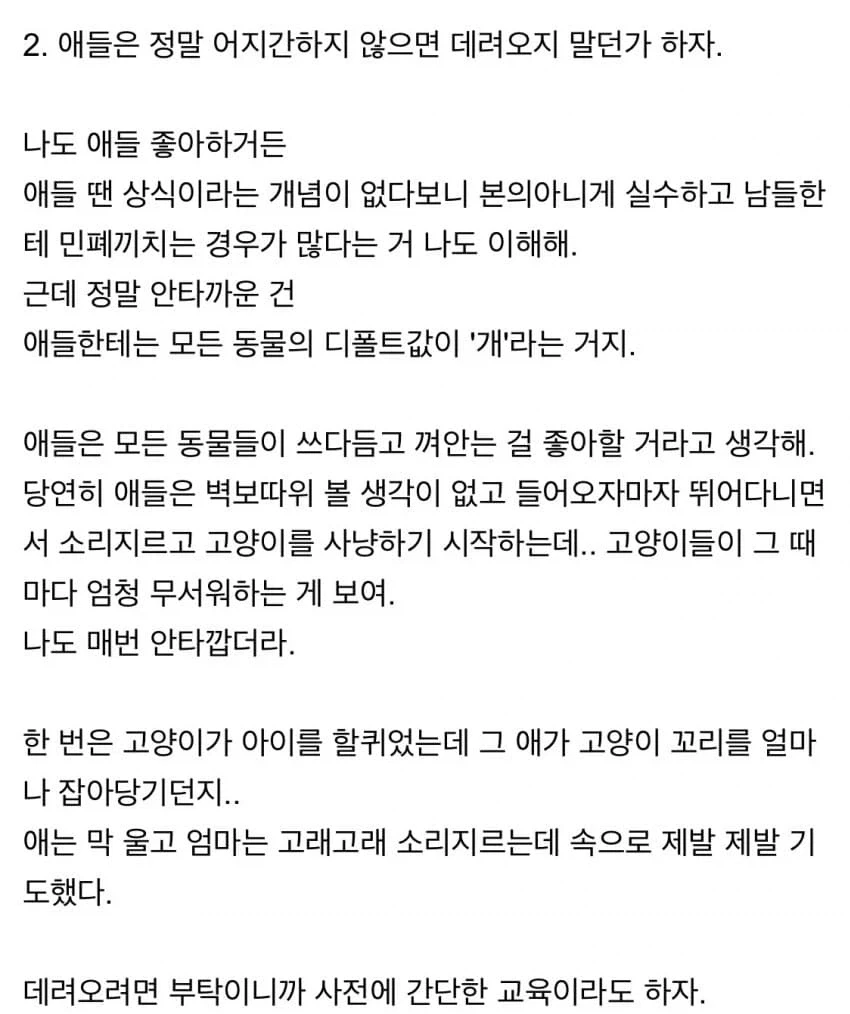 2. 애들은 정말 어지간하지 않으면 데려오지 말던가 하자.

나도 애들 좋아하거든
애들 땐 상식이라는 개념이 없다보니 본의아니게 실수하고 남들한테 민폐끼치는 경우가 많다는 거 나도 이해해.
근데 정말 안타까운 건
애들한테는 모든 동물의 디폴트값이 '개'라는 거지.

애들은 모든 동물들이 쓰다듬고 껴안는 걸 좋아할 거라고 생각해.
당연히 애들은 벽보따위 볼 생각이 없고 들어오자마자 뛰어다니면서 소리지르고 고양이를 사냥하기 시작하는데.. 고양이들이 그 때마다 엄청 무서워하는 게 보여.
나도 매번 안타깝더라.

한 번은 고양이가 아이를 할퀴었는데 그 애가 고양이 꼬리를 얼마나 잡아당기던지..
애는 막 울고 엄마는 고래고래 소리지르는데 속으로 제발 제발 기도했다.

데려오려면 부탁이니까 사전에 간단한 교육이라도 하자.